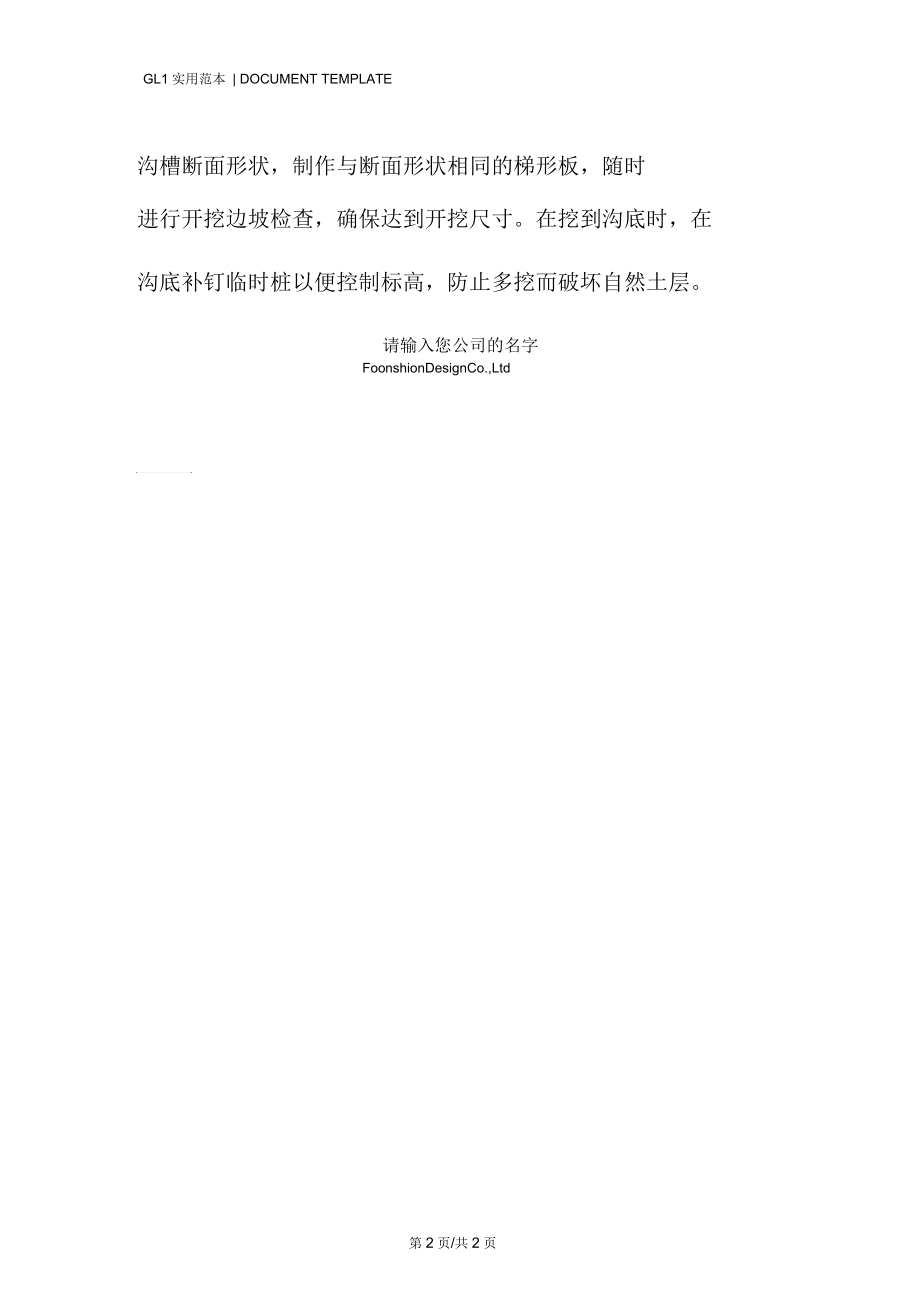 GL1 实用范本 | DOCUMENT TEMPLATE

沟槽断面形状，制作与断面形状相同的梯形板，随时进行开挖边坡检查，确保达到开挖尺寸。在挖到沟底时，在沟底补钉临时桩以便控制标高，防止多挖而破坏自然土层。

请输入您公司的名字
FoonshionDesignCo.,Ltd

第 2 页/共 2 页